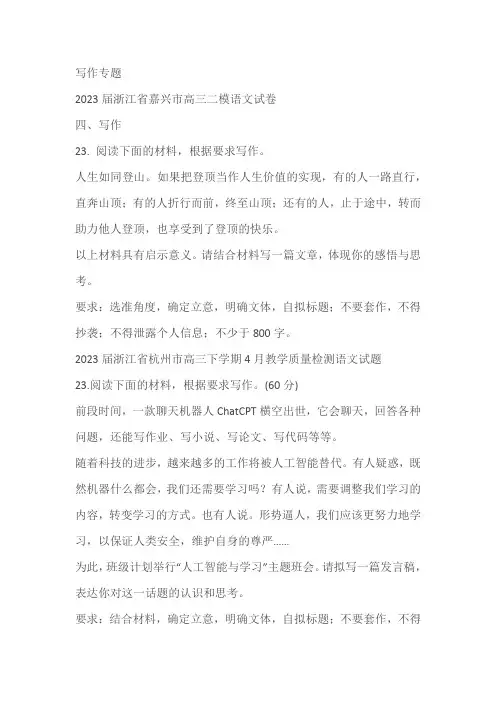 写作专题

2023 届浙江省嘉兴市高三二模语文试卷

四、写作

23. 阅读下面的材料，根据要求写作。

人生如同登山。如果把登顶当作人生价值的实现，有的人一路直行，直奔山顶；有的人折行而前，终至山顶；还有的人，止于途中，转而助力他人登顶，也享受到了登顶的快乐。

以上材料具有启示意义。请结合材料写一篇文章，体现你的感悟与思考。

要求：选准角度，确定立意，明确文体，自拟标题；不要套作，不得抄袭；不得泄露个人信息；不少于 800 字。

2023 届浙江省杭州市高三下学期 4 月教学质量检测语文试题

23.阅读下面的材料，根据要求写作。(60 分)

前段时间，一款聊天机器人 ChatCPT 横空出世，它会聊天，回答各种问题，还能写作业、写小说、写论文、写代码等等。

随着科技的进步，越来越多的工作将被人工智能替代。有人疑惑，既然机器什么都会，我们还需要学习吗？有人说，需要调整我们学习的内容，转变学习的方式。也有人说。形势逼人，我们应该更努力地学习，以保证人类安全，维护自身的尊严……

为此，班级计划举行“人工智能与学习”主题班会。请拟写一篇发言稿，表达你对这一话题的认识和思考。

要求：结合材料，确定立意，明确文体，自拟标题；不要套作，不得